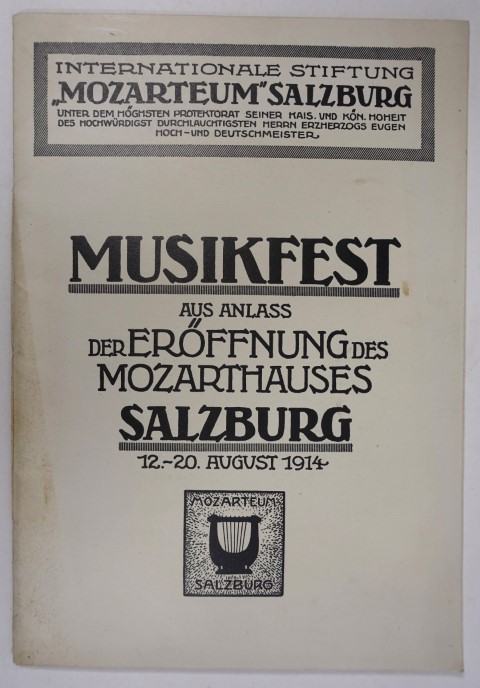 INTERNATIONALE STIFTUNG „MOZARTEUM" SALZBURG
UNTER DEM HÖCHSTEN PROTEKTORAT SEINER KAIS. UND KÖN. HOHEIT DES HOCHWÜRDIGST DURCHLAUCHTIGSTEN HERRN ERZHERZOGS EUGEN HOCH- UND DEUTSCHMEISTER

MUSIKFEST
AUS ANLASS
DER ERÖFFNUNG DES MOZARTHAUSES
SALZBURG
12.-20. AUGUST 1914

MOZARTEUM
SALZBURG